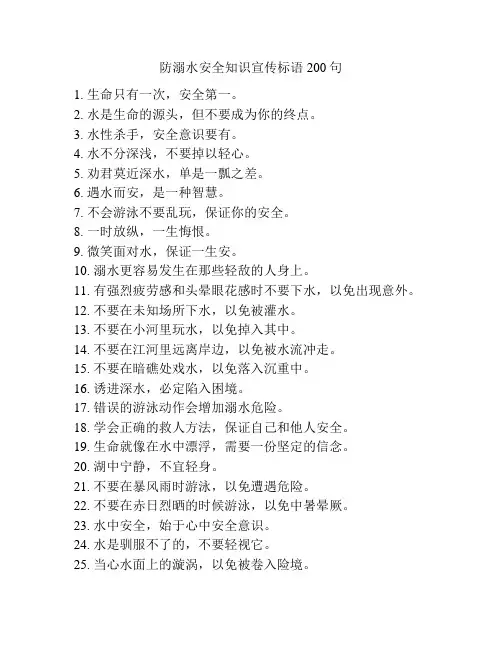 防溺水安全知识宣传标语 200 句

1. 生命只有一次，安全第一。
2. 水是生命的源头，但不要成为你的终点。
3. 水性杀手，安全意识要有。
4. 水不分深浅，不要掉以轻心。
5. 劝君莫近深水，单是一瓢之差。
6. 遇水而安，是一种智慧。
7. 不会游泳不要乱玩，保证你的安全。
8. 一时放纵，一生悔恨。
9. 微笑面对水，保证一生安。
10. 溺水更容易发生在那些轻敌的人身上。
11. 有强烈疲劳感和头晕眼花感时不要下水，以免出现意外。
12. 不要在未知场所下水，以免被灌水。
13. 不要在小河里玩水，以免掉入其中。
14. 不要在江河里远离岸边，以免被水流冲走。
15. 不要在暗礁处戏水，以免落入沉重中。
16. 诱进深水，必定陷入困境。
17. 错误的游泳动作会增加溺水危险。
18. 学会正确的救人方法，保证自己和他人安全。
19. 生命就像在水中漂浮，需要一份坚定的信念。
20. 湖中宁静，不宜轻身。
21. 不要在暴风雨时游泳，以免遭遇危险。
22. 不要在赤日烈晒的时候游泳，以免中暑晕厥。
23. 水中安全，始于心中安全意识。
24. 水是驯服不了的，不要轻视它。
25. 当心水面上的漩涡，以免被卷入险境。